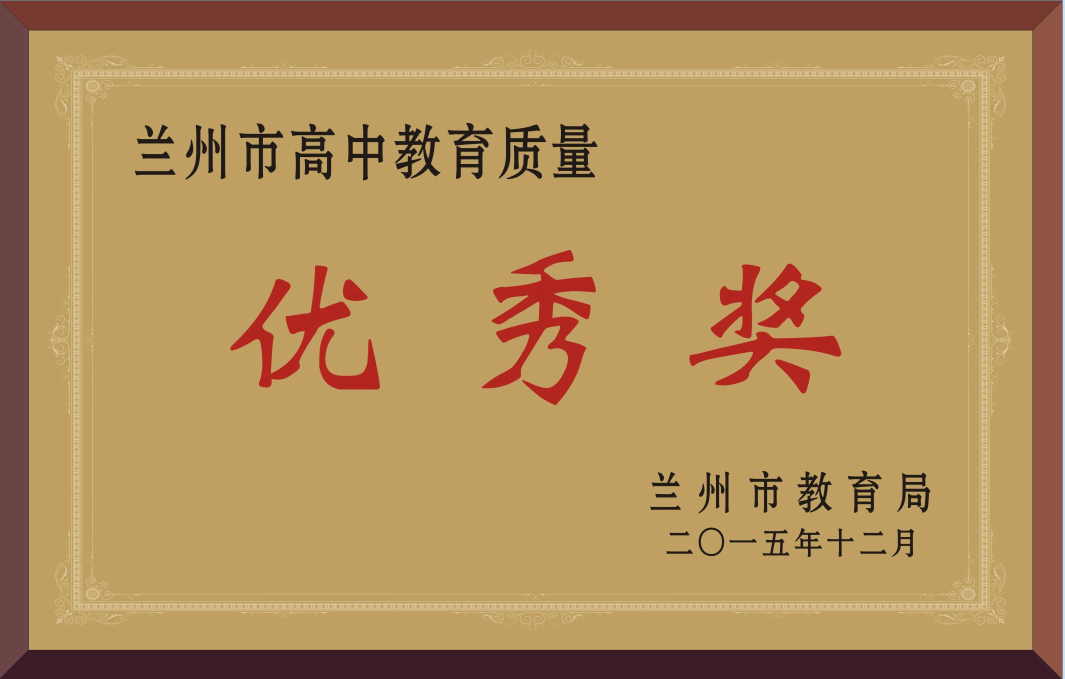 兰州市高中教育质量

优秀奖

兰州市教育局
二〇一五年十二月